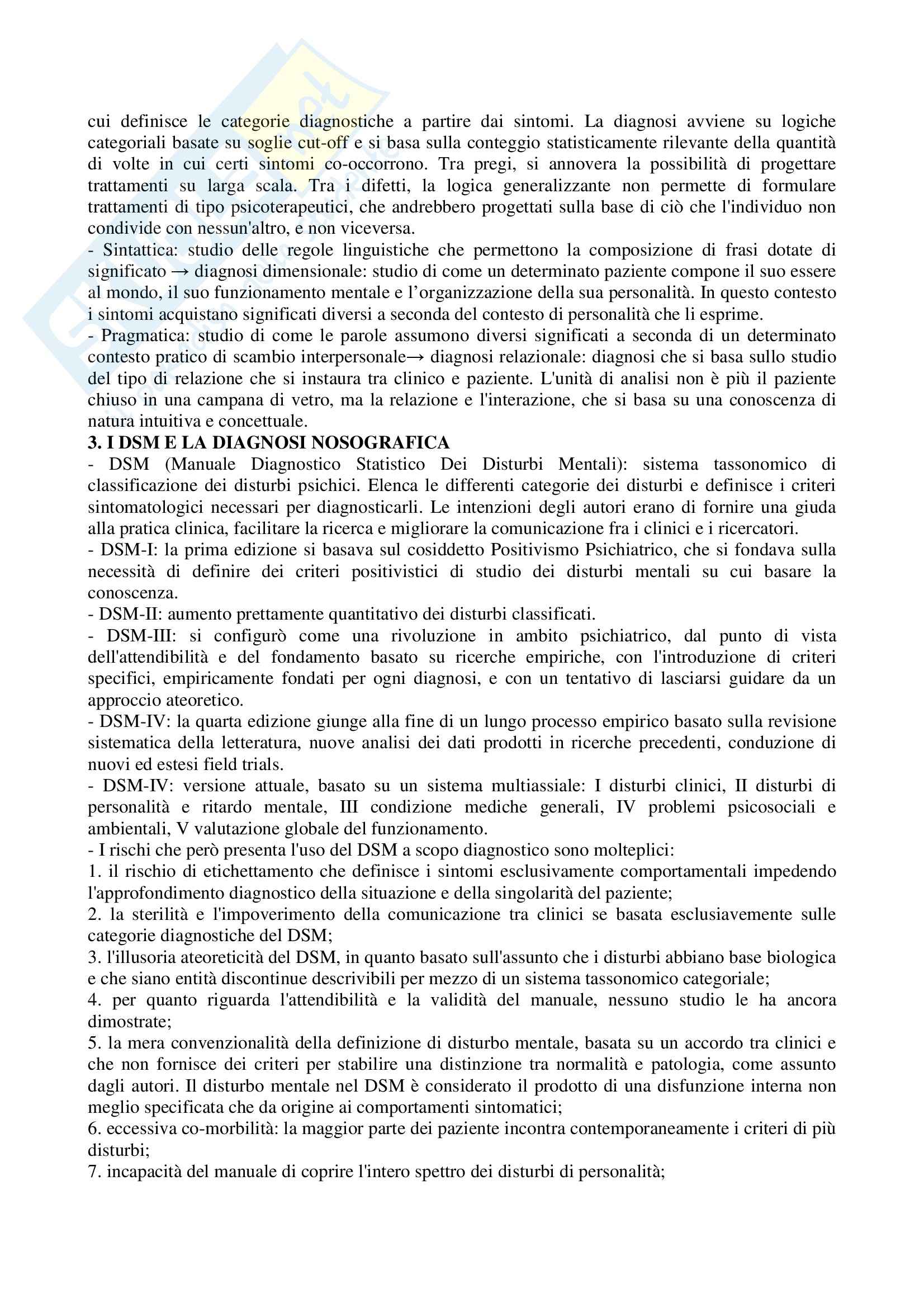 cui definisce le categorie diagnostiche a partire dai sintomi. La diagnosi avviene su logiche categoriali basate su soglie cut-off e si basa sulla conteggio statisticamente rilevante della quantità di volte in cui certi sintomi co-occorrono. Tra pregi, si annovera la possibilità di progettare trattamenti su larga scala. Tra i difetti, la logica generalizzante non permette di formulare trattamenti di tipo psicoterapeutici, che andrebbero progettati sulla base di ciò che l'individuo non condivide con nessun'altro, e non viceversa.
- Sintattica: studio delle regole linguistiche che permettono la composizione di frasi dotate di significato → diagnosi dimensionale: studio di come un determinato paziente compone il suo essere al mondo, il suo funzionamento mentale e l'organizzazione della sua personalità. In questo contesto i sintomi acquistano significati diversi a seconda del contesto di personalità che li esprime.
- Pragmatica: studio di come le parole assumono diversi significati a seconda di un determinato contesto pratico di scambio interpersonale→ diagnosi relazionale: diagnosi che si basa sullo studio del tipo di relazione che si instaura tra clinico e paziente. L'unità di analisi non è più il paziente chiuso in una campana di vetro, ma la relazione e l'interazione, che si basa su una conoscenza di natura intuitiva e concettuale.
3. I DSM E LA DIAGNOSI NOSOGRAFICA
- DSM (Manuale Diagnostico Statistico Dei Disturbi Mentali): sistema tassonomico di classificazione dei disturbi psichici. Elenca le differenti categorie dei disturbi e definisce i criteri sintomatologici necessari per diagnosticarli. Le intenzioni degli autori erano di fornire una giuda alla pratica clinica, facilitare la ricerca e migliorare la comunicazione fra i clinici e i ricercatori.
- DSM-I: la prima edizione si basava sul cosiddetto Positivismo Psichiatrico, che si fondava sulla necessità di definire dei criteri positivistici di studio dei disturbi mentali su cui basare la conoscenza.
- DSM-II: aumento prettamente quantitativo dei disturbi classificati.
- DSM-III: si configurò come una rivoluzione in ambito psichiatrico, dal punto di vista dell'attendibilità e del fondamento basato su ricerche empiriche, con l'introduzione di criteri specifici, empiricamente fondati per ogni diagnosi, e con un tentativo di lasciarsi guidare da un approccio ateoretico.
- DSM-IV: la quarta edizione giunge alla fine di un lungo processo empirico basato sulla revisione sistematica della letteratura, nuove analisi dei dati prodotti in ricerche precedenti, conduzione di nuovi ed estesi field trials.
- DSM-IV: versione attuale, basato su un sistema multiassiale: I disturbi clinici, II disturbi di personalità e ritardo mentale, III condizione mediche generali, IV problemi psicosociali e ambientali, V valutazione globale del funzionamento.
- I rischi che però presenta l'uso del DSM a scopo diagnostico sono molteplici:
1. il rischio di etichettamento che definisce i sintomi esclusivamente comportamentali impedendo l'approfondimento diagnostico della situazione e della singolarità del paziente;
2. la sterilità e l'impoverimento della comunicazione tra clinici se basata esclusiavemente sulle categorie diagnostiche del DSM;
3. l'illusoria ateoreticità del DSM, in quanto basato sull'assunto che i disturbi abbiano base biologica e che siano entità discontinue descrivibili per mezzo di un sistema tassonomico categoriale;
4. per quanto riguarda l'attendibilità e la validità del manuale, nessuno studio le ha ancora dimostrate;
5. la mera convenzionalità della definizione di disturbo mentale, basata su un accordo tra clinici e che non fornisce dei criteri per stabilire una distinzione tra normalità e patologia, come assunto dagli autori. Il disturbo mentale nel DSM è considerato il prodotto di una disfunzione interna non meglio specificata che da origine ai comportamenti sintomatici;
6. eccessiva co-morbilità: la maggior parte dei paziente incontra contemporaneamente i criteri di più disturbi;
7. incapacità del manuale di coprire l'intero spettro dei disturbi di personalità;